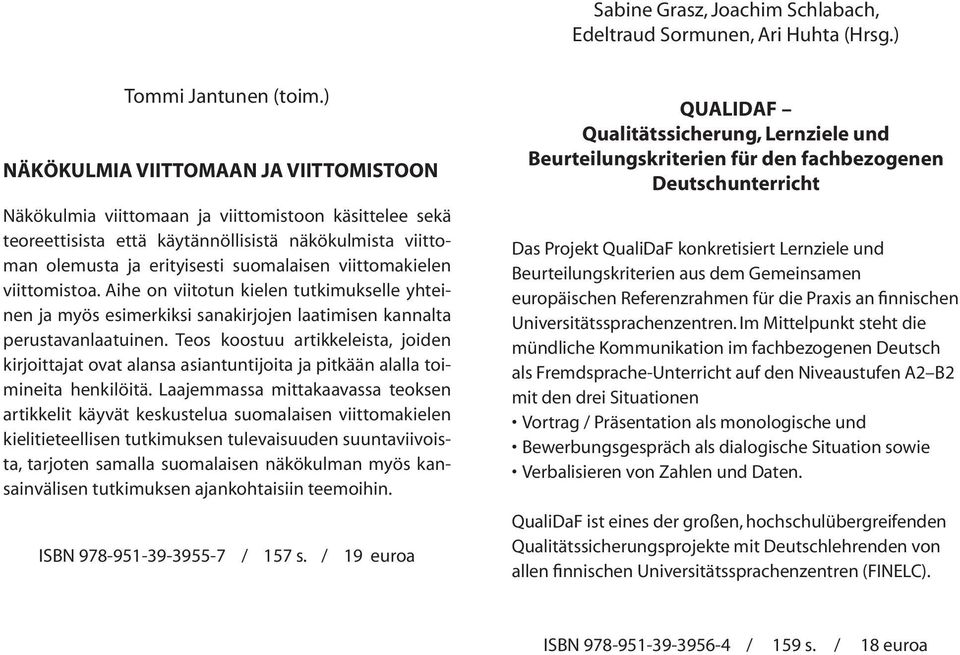 Tommi Jantunen (toim.)

NÄKÖKULMIA VIITTOMAAN JA VIITTOMISTOON

Näkökulmia viittomaan ja viittomistoon käsittelee sekä teoreettisista että käytännöllisistä näkökulmista viittoman olemusta ja erityisesti suomalaisen viittomakielen viittomistoa. Aihe on viitotun kielen tutkimukselle yhteinen ja myös esimerkiksi sanakirjojen laatimisen kannalta perustavanlaatuinen. Teos koostuu artikkeleista, joiden kirjoittajat ovat alansa asiantuntijoita ja pitkään alalla toimineita henkilöitä. Laajemmassa mittakaavassa teoksen artikkelit käyvät keskustelua suomalaisen viittomakielen kielitieteellisen tutkimuksen tulevaisuuden suuntaviivoista, tarjoten samalla suomalaisen näkökulman myös kansainvälisen tutkimuksen ajankohtaisiin teemoihin.

ISBN 978-951-39-3955-7 / 157 s. / 19 euroa

Sabine Grasz, Joachim Schlabach, Edeltraud Sormunen, Ari Huhta (Hrsg.)

QUALIDAF – Qualitätssicherung, Lernziele und Beurteilungskriterien für den fachbezogenen Deutschunterricht

Das Projekt QualiDaF konkretisiert Lernziele und Beurteilungskriterien aus dem Gemeinsamen europäischen Referenzrahmen für die Praxis an finnischen Universitätssprachenzentren. Im Mittelpunkt steht die mündliche Kommunikation im fachbezogenen Deutsch als Fremdsprache-Unterricht auf den Niveaustufen A2–B2 mit den drei Situationen
• Vortrag / Präsentation als monologische und
• Bewerbungsgespräch als dialogische Situation sowie
• Verbalisieren von Zahlen und Daten.

QualiDaF ist eines der großen, hochschulübergreifenden Qualitätssicherungsprojekte mit Deutschlehrenden von allen finnischen Universitätssprachenzentren (FINELC).

ISBN 978-951-39-3956-4 / 159 s. / 18 euroa